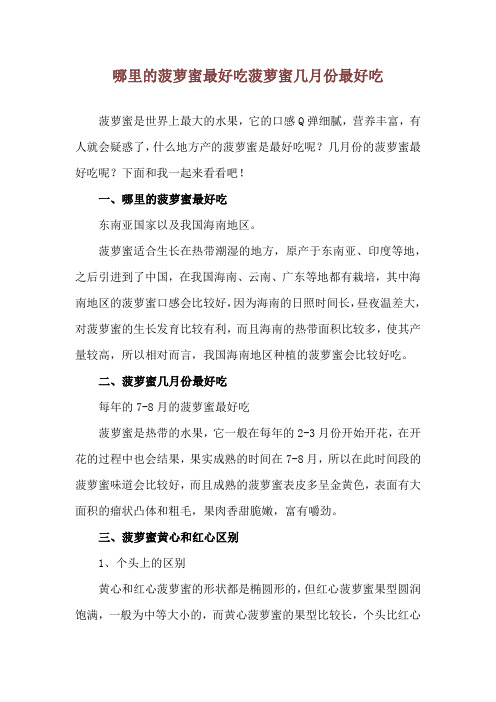 哪里的菠萝蜜最好吃菠萝蜜几月份最好吃

菠萝蜜是世界上最大的水果，它的口感Q弹细腻，营养丰富，有人就会疑惑了，什么地方产的菠萝蜜是最好吃呢？几月份的菠萝蜜最好吃呢？下面和我一起来看看吧！

一、哪里的菠萝蜜最好吃

东南亚国家以及我国海南地区。

菠萝蜜适合生长在热带潮湿的地方，原产于东南亚、印度等地，之后引进到了中国，在我国海南、云南、广东等地都有栽培，其中海南地区的菠萝蜜口感会比较好，因为海南的日照时间长，昼夜温差大，对菠萝蜜的生长发育比较有利，而且海南的热带面积比较多，使其产量较高，所以相对而言，我国海南地区种植的菠萝蜜会比较好吃。

二、菠萝蜜几月份最好吃

每年的7-8月的菠萝蜜最好吃

菠萝蜜是热带的水果，它一般在每年的2-3月份开始开花，在开花的过程中也会结果，果实成熟的时间在7-8月，所以在此时间段的菠萝蜜味道会比较好，而且成熟的菠萝蜜表皮多呈金黄色，表面有大面积的瘤状凸体和粗毛，果肉香甜脆嫩，富有嚼劲。

三、菠萝蜜黄心和红心区别

1、个头上的区别

黄心和红心菠萝蜜的形状都是椭圆形的，但红心菠萝蜜果型圆润饱满，一般为中等大小的，而黄心菠萝蜜的果型比较长，个头比红心